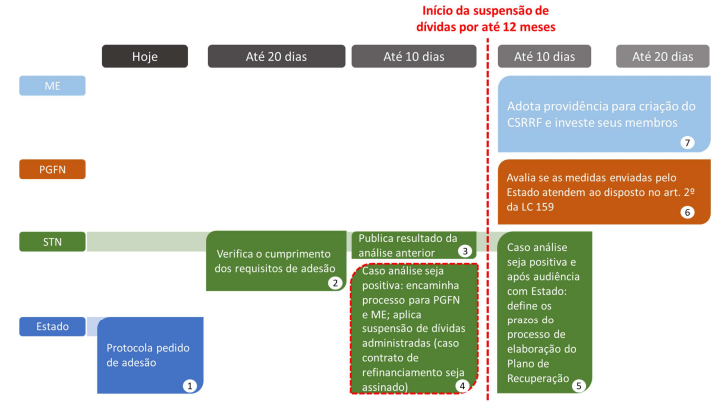 Início da suspensão de dívidas por até 12 meses

Hoje

Até 20 dias

Até 10 dias

Até 10 dias

Até 20 dias

ME

Adota providência para criação do CSRRF e investe seus membros

7

PGFN

Avalia se as medidas enviadas pelo Estado atendem ao disposto no art. 2º da LC 159

6

STN

Verifica o cumprimento dos requisitos de adesão

2

Publica resultado da análise anterior

3

Caso análise seja positiva: encaminha processo para PGFN e ME; aplica suspensão de dívidas administradas (caso contrato de refinanciamento seja assinado)

4

Caso análise seja positiva e após audiência com Estado: define os prazos do processo de elaboração do Plano de Recuperação

5

Estado

Protocola pedido de adesão

1